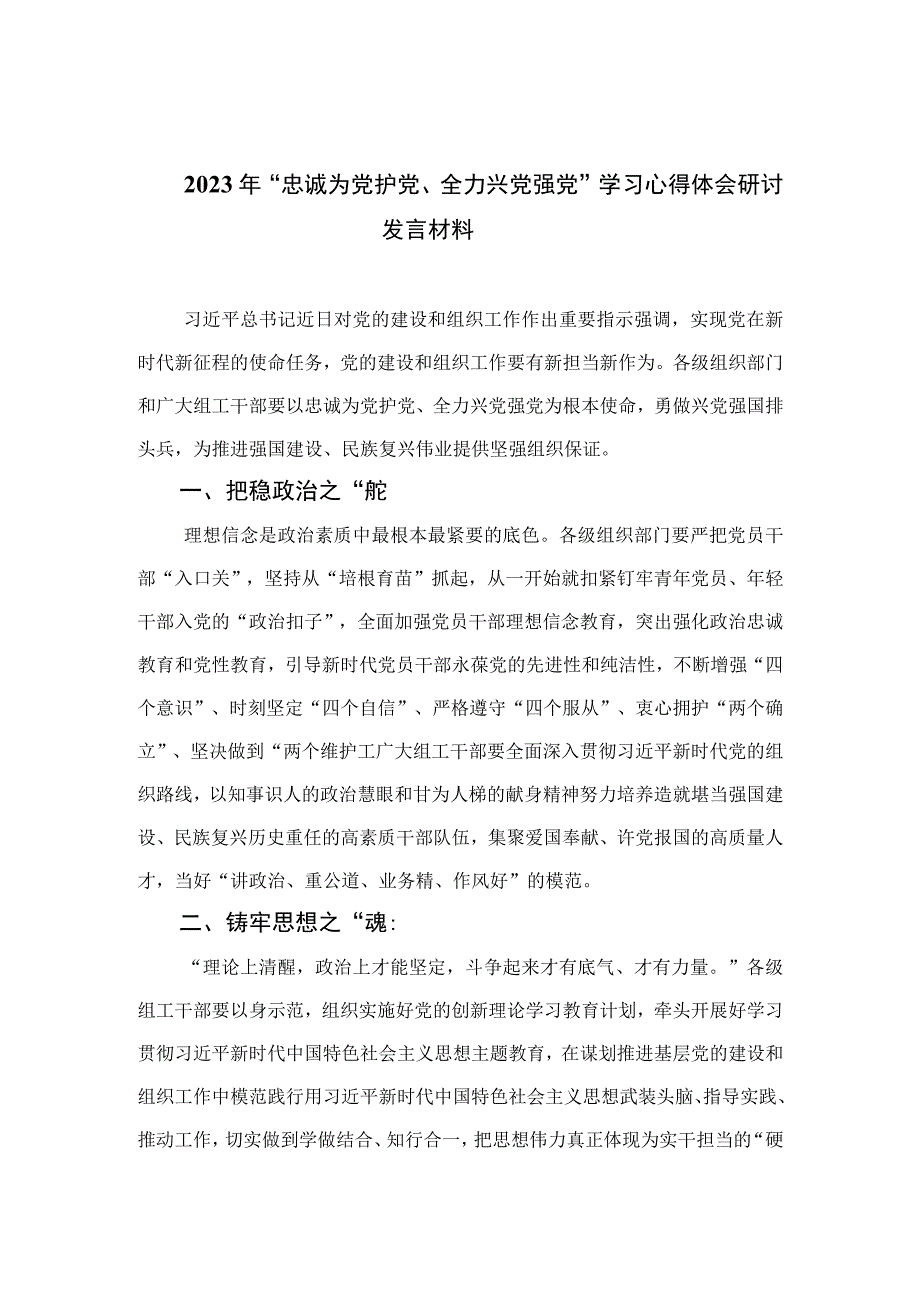 2023年“忠诚为党护党、全力兴党强党”学习心得体会研讨发言材料

习近平总书记近日对党的建设和组织工作作出重要指示强调，实现党在新时代新征程的使命任务，党的建设和组织工作要有新担当新作为。各级组织部门和广大组工干部要以忠诚为党护党、全力兴党强党为根本使命，勇做兴党强国排头兵，为推进强国建设、民族复兴伟业提供坚强组织保证。

一、把稳政治之“舵

理想信念是政治素质中最根本最紧要的底色。各级组织部门要严把党员干部“入口关”，坚持从“培根育苗”抓起，从一开始就扣紧钉牢青年党员、年轻干部入党的“政治扣子”，全面加强党员干部理想信念教育，突出强化政治忠诚教育和党性教育，引导新时代党员干部永葆党的先进性和纯洁性，不断增强“四个意识”、时刻坚定“四个自信”、严格遵守“四个服从”、衷心拥护“两个确立”、坚决做到“两个维护工广大组工干部要全面深入贯彻习近平新时代党的组织路线，以知事识人的政治慧眼和甘为人梯的献身精神努力培养造就堪当强国建设、民族复兴历史重任的高素质干部队伍，集聚爱国奉献、许党报国的高质量人才，当好“讲政治、重公道、业务精、作风好”的模范。

二、铸牢思想之“魂：

“理论上清醒，政治上才能坚定，斗争起来才有底气、才有力量。”各级组工干部要以身示范，组织实施好党的创新理论学习教育计划，牵头开展好学习贯彻习近平新时代中国特色社会主义思想主题教育，在谋划推进基层党的建设和组织工作中模范践行用习近平新时代中国特色社会主义思想武装头脑、指导实践、推动工作，切实做到学做结合、知行合一，把思想伟力真正体现为实干担当的“硬